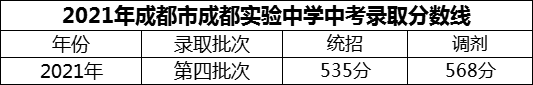 2021年成都市成都实验中学中考录取分数线

| 年份 | 录取批次 | 统招 | 调剂 |
|---|---|---|---|
| 2021年 | 第四批次 | 535分 | 568分 |